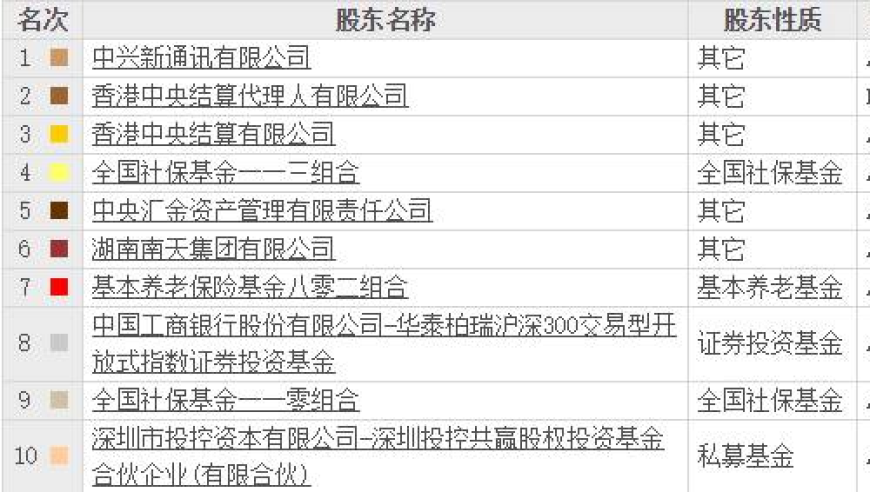 | 名次 | 股东名称 | 股东性质 |
|---|---|---|
| 1 | 中兴新通讯有限公司 | 其它 |
| 2 | 香港中央结算代理人有限公司 | 其它 |
| 3 | 香港中央结算有限公司 | 其它 |
| 4 | 全国社保基金一一三组合 | 全国社保基金 |
| 5 | 中央汇金资产管理有限责任公司 | 其它 |
| 6 | 湖南南天集团有限公司 | 其它 |
| 7 | 基本养老保险基金八零二组合 | 基本养老基金 |
| 8 | 中国工商银行股份有限公司-华泰柏瑞沪深300交易型开放式指数证券投资基金 | 证券投资基金 |
| 9 | 全国社保基金一一零组合 | 全国社保基金 |
| 10 | 深圳市投控资本有限公司-深圳投控共赢股权投资基金合伙企业(有限合伙) | 私募基金 |